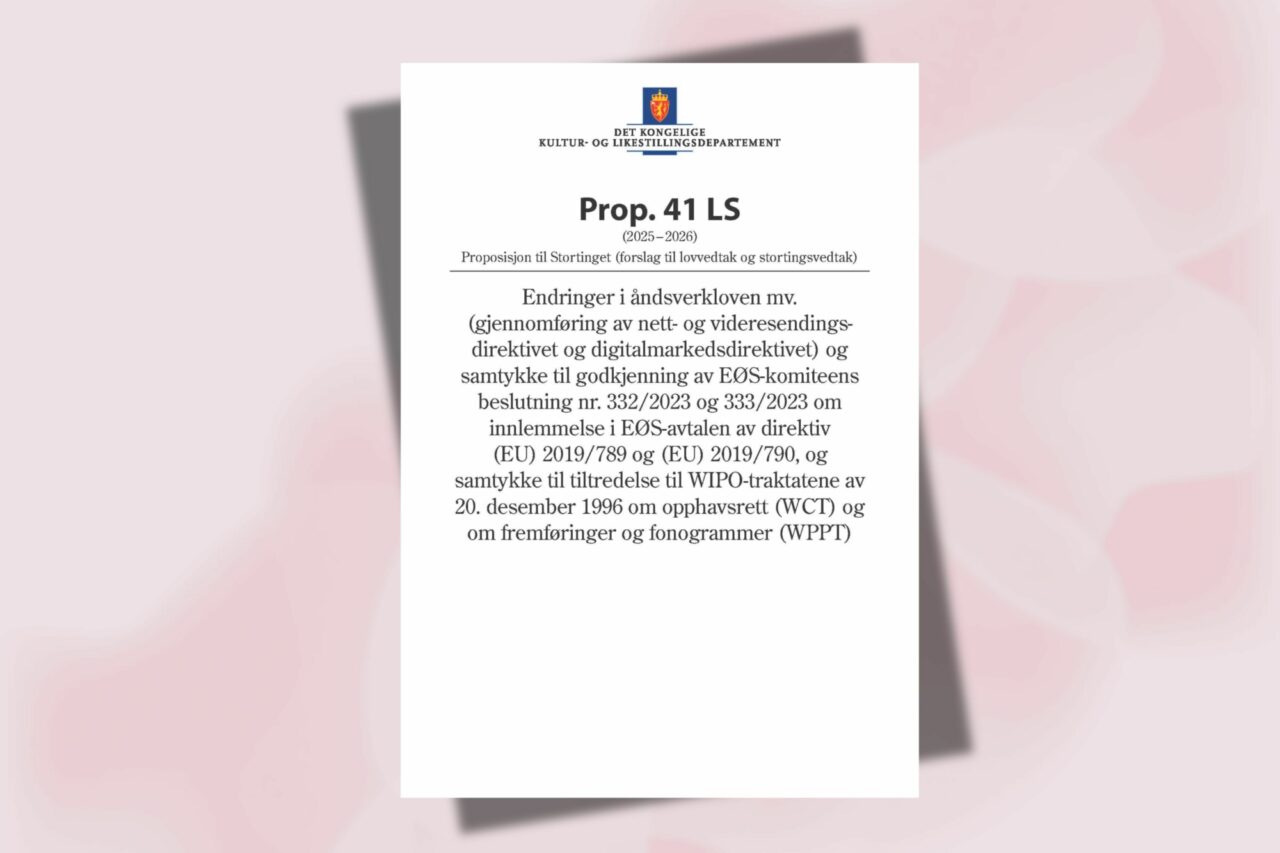 DET KONGELIGE
KULTUR- OG LIKESTILLINGSDEPARTEMENT

Prop. 41 LS

(2025–2026)

Proposisjon til Stortinget (forslag til lovvedtak og stortingsvedtak)

Endringer i åndsverkloven mv. (gjennomføring av nett- og videresendingsdirektivet og digitalmarkedsdirektivet) og samtykke til godkjenning av EØS-komiteens beslutning nr. 332/2023 og 333/2023 om innlemmelse i EØS-avtalen av direktiv (EU) 2019/789 og (EU) 2019/790, og samtykke til tiltredelse til WIPO-traktatene av 20. desember 1996 om opphavsrett (WCT) og om fremføringer og fonogrammer (WPPT)